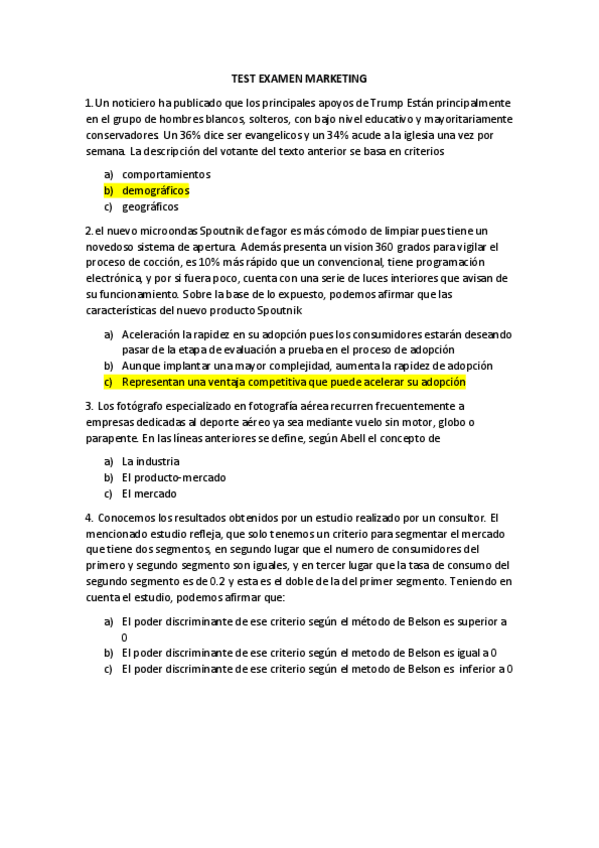 TEST EXAMEN MARKETING

1. Un noticiero ha publicado que los principales apoyos de Trump Están principalmente en el grupo de hombres blancos, solteros, con bajo nivel educativo y mayoritariamente conservadores. Un 36% dice ser evangelicos y un 34% acude a la iglesia una vez por semana. La descripción del votante del texto anterior se basa en criterios

a) comportamientos
b) demográficos
c) geográficos

2. el nuevo microondas Spoutnik de fagor es más cómodo de limpiar pues tiene un novedoso sistema de apertura. Además presenta un vision 360 grados para vigilar el proceso de cocción, es 10% más rápido que un convencional, tiene programación electrónica, y por si fuera poco, cuenta con una serie de luces interiores que avisan de su funcionamiento. Sobre la base de lo expuesto, podemos afirmar que las características del nuevo producto Spoutnik

a) Aceleración la rapidez en su adopción pues los consumidores estarán deseando pasar de la etapa de evaluación a prueba en el proceso de adopción
b) Aunque implantar una mayor complejidad, aumenta la rapidez de adopción
c) Representan una ventaja competitiva que puede acelerar su adopción

3. Los fotógrafo especializado en fotografía aérea recurren frecuentemente a empresas dedicadas al deporte aéreo ya sea mediante vuelo sin motor, globo o parapente. En las líneas anteriores se define, según Abell el concepto de

a) La industria
b) El producto-mercado
c) El mercado

4. Conocemos los resultados obtenidos por un estudio realizado por un consultor. El mencionado estudio refleja, que solo tenemos un criterio para segmentar el mercado que tiene dos segmentos, en segundo lugar que el numero de consumidores del primero y segundo segmento son iguales, y en tercer lugar que la tasa de consumo del segundo segmento es de 0.2 y esta es el doble de la del primer segmento. Teniendo en cuenta el estudio, podemos afirmar que:

a) El poder discriminante de ese criterio según el método de Belson es superior a 0
b) El poder discriminante de ese criterio según el metodo de Belson es igual a 0
c) El poder discriminante de ese criterio según el metodo de Belson es inferior a 0